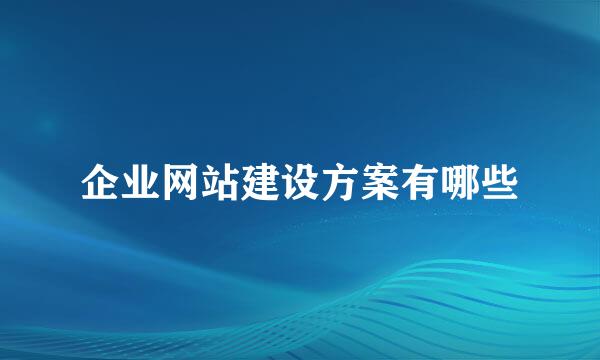 企业网站建设方案有哪些